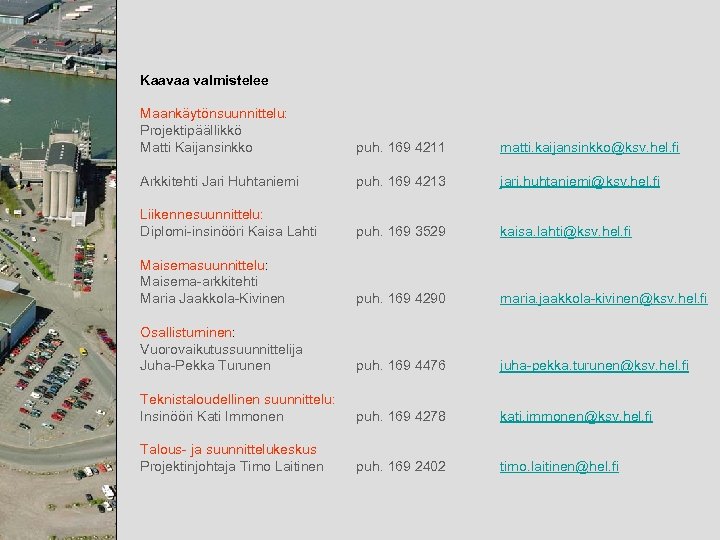 Kaavaa valmistelee

Maankäytönsuunnittelu:
Projektipäällikkö
Matti Kaijansinkko puh. 169 4211 matti.kaijansinkko@ksv.hel.fi

Arkkitehti Jari Huhtaniemi puh. 169 4213 jari.huhtaniemi@ksv.hel.fi

Liikennesuunnittelu:
Diplomi-insinööri Kaisa Lahti puh. 169 3529 kaisa.lahti@ksv.hel.fi

Maisemasuunnittelu:
Maisema-arkkitehti
Maria Jaakkola-Kivinen puh. 169 4290 maria.jaakkola-kivinen@ksv.hel.fi

Osallistuminen:
Vuorovaikutussuunnittelija
Juha-Pekka Turunen puh. 169 4476 juha-pekka.turunen@ksv.hel.fi

Teknistaloudellinen suunnittelu:
Insinööri Kati Immonen puh. 169 4278 kati.immonen@ksv.hel.fi

Talous- ja suunnittelukeskus
Projektinjohtaja Timo Laitinen puh. 169 2402 timo.laitinen@hel.fi